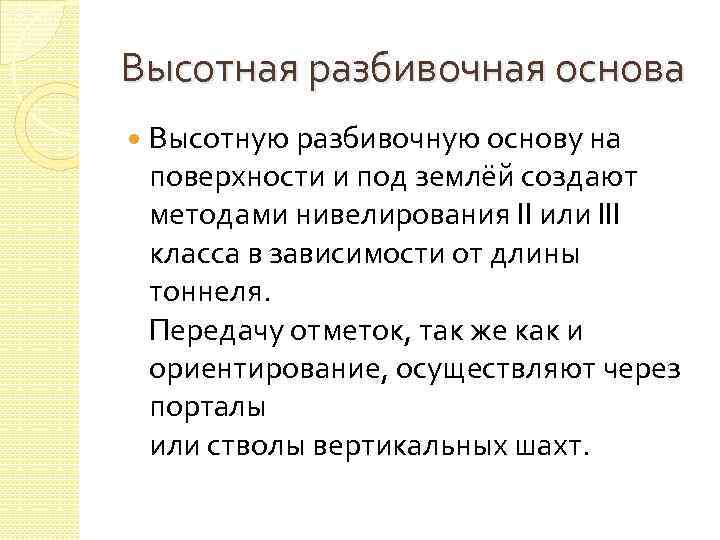 Высотная разбивочная основа

• Высотную разбивочную основу на поверхности и под землёй создают методами нивелирования II или III класса в зависимости от длины тоннеля.
Передачу отметок, так же как и ориентирование, осуществляют через порталы
или стволы вертикальных шахт.